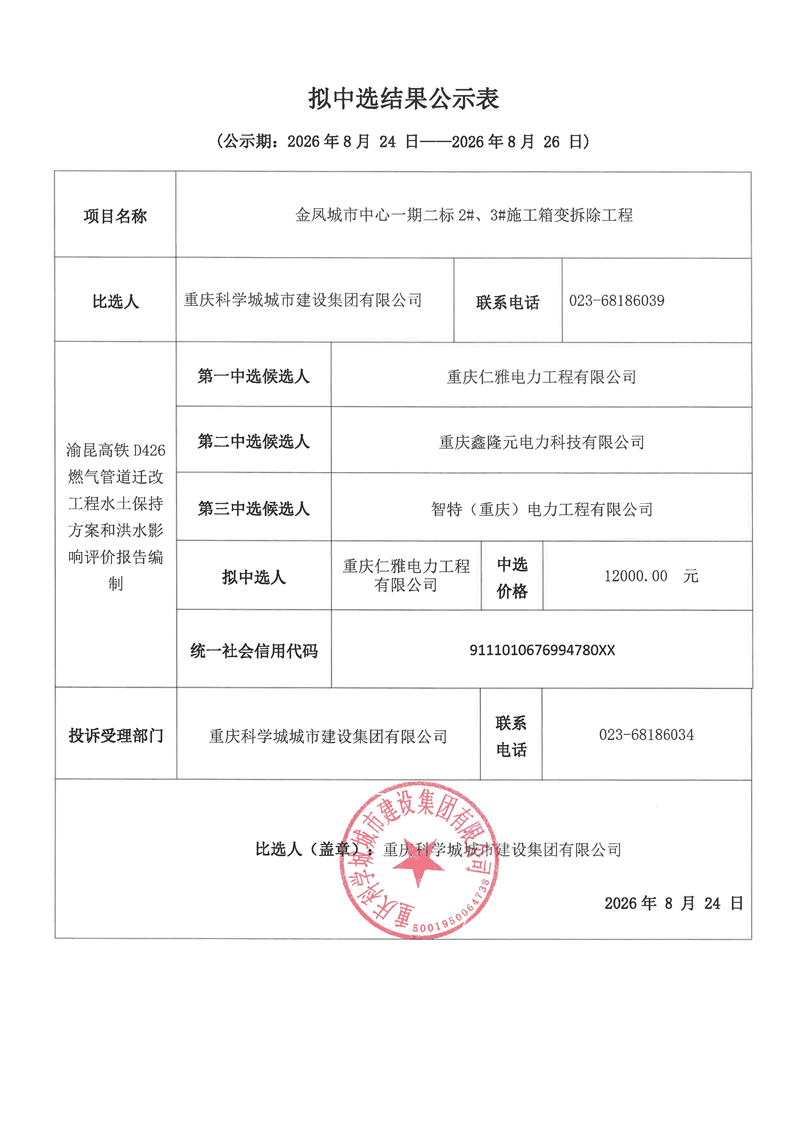 拟中选结果公示表

（公示期：2026 年 8 月 24 日——2026 年 8 月 26 日）

| 项目名称 | 金凤城市中心一期二标 2#、3#施工箱变拆除工程 | | | |
|---|---|---|---|---|
| 比选人 | 重庆科学城城市建设集团有限公司 | | 联系电话 | 023-68186039 |
| 渝昆高铁 D426 燃气管道迁改工程水土保持方案和洪水影响评价报告编制 | 第一中选候选人 | 重庆仁雅电力工程有限公司 | | |
| | 第二中选候选人 | 重庆鑫隆元电力科技有限公司 | | |
| | 第三中选候选人 | 智特（重庆）电力工程有限公司 | | |
| | 拟中选人 | 重庆仁雅电力工程有限公司 | 中选价格 | 12000.00 元 |
| | 统一社会信用代码 | 9111010676994780XX | | |
| 投诉受理部门 | 重庆科学城城市建设集团有限公司 | | 联系电话 | 023-68186034 |

比选人（盖章）：重庆科学城城市建设集团有限公司

2026 年 8 月 24 日

重庆科学城城市建设集团有限公司
5001950064735